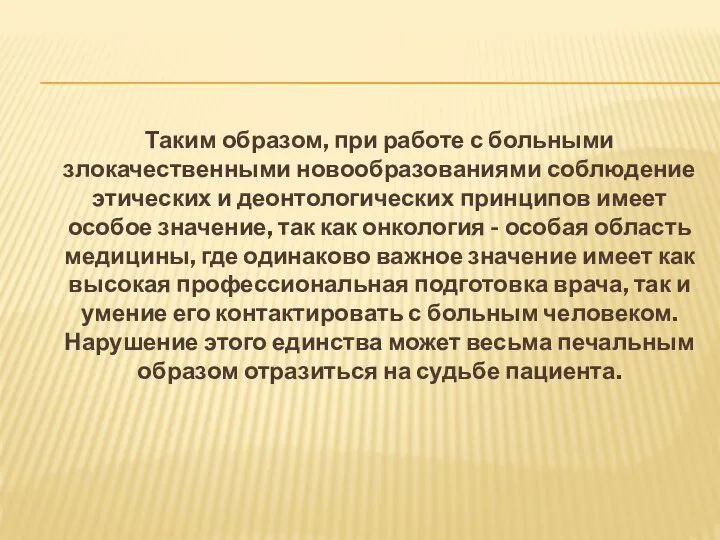 Таким образом, при работе с больными злокачественными новообразованиями соблюдение этических и деонтологических принципов имеет особое значение, так как онкология - особая область медицины, где одинаково важное значение имеет как высокая профессиональная подготовка врача, так и умение его контактировать с больным человеком. Нарушение этого единства может весьма печальным образом отразиться на судьбе пациента.